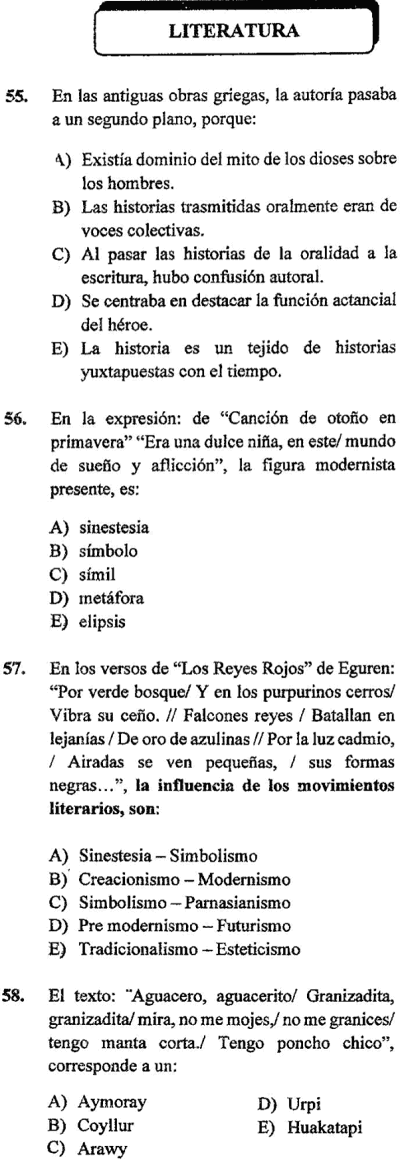 LITERATURA

55. En las antiguas obras griegas, la autoría pasaba a un segundo plano, porque:

A) Existía dominio del mito de los dioses sobre los hombres.
B) Las historias trasmitidas oralmente eran de voces colectivas.
C) Al pasar las historias de la oralidad a la escritura, hubo confusión autoral.
D) Se centraba en destacar la función actancial del héroe.
E) La historia es un tejido de historias yuxtapuestas con el tiempo.

56. En la expresión: de "Canción de otoño en primavera" "Era una dulce niña, en este/ mundo de sueño y aflicción", la figura modernista presente, es:

A) sinestesia
B) símbolo
C) símil
D) metáfora
E) elipsis

57. En los versos de "Los Reyes Rojos" de Eguren: "Por verde bosque/ Y en los purpurinos cerros/ Vibra su ceño. // Falcones reyes / Batallan en lejanías / De oro de azulinas // Por la luz cadmio, / Airadas se ven pequeñas, / sus formas negras…", la influencia de los movimientos literarios, son:

A) Sinestesia – Simbolismo
B) Creacionismo – Modernismo
C) Simbolismo – Parnasianismo
D) Pre modernismo – Futurismo
E) Tradicionalismo – Esteticismo

58. El texto: "Aguacero, aguacerito/ Granizadita, granizadita/ mira, no me mojes,/ no me granices/ tengo manta corta./ Tengo poncho chico", corresponde a un:

A) Aymoray
B) Coyllur
C) Arawy
D) Urpi
E) Huakatapi